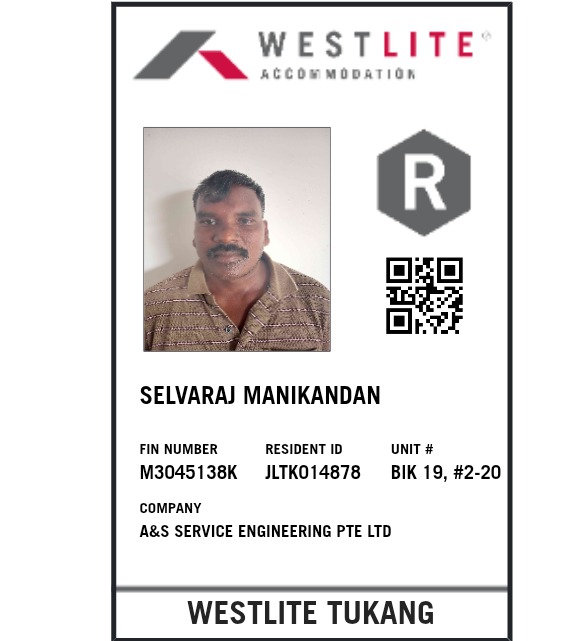 WESTLITE®
ACCOMMODATION

R

SELVARAJ MANIKANDAN

FIN NUMBER
M3045138K

RESIDENT ID
JLTK014878

UNIT #
BIK 19, #2-20

COMPANY
A&S SERVICE ENGINEERING PTE LTD

WESTLITE TUKANG